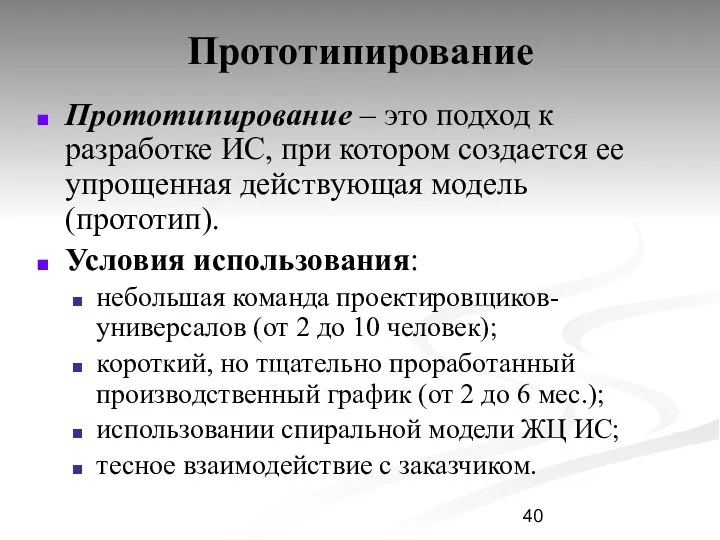 Прототипирование

Прототипирование – это подход к разработке ИС, при котором создается ее упрощенная действующая модель (прототип).

Условия использования:

небольшая команда проектировщиков-универсалов (от 2 до 10 человек);

короткий, но тщательно проработанный производственный график (от 2 до 6 мес.);

использовании спиральной модели ЖЦ ИС;

тесное взаимодействие с заказчиком.

40